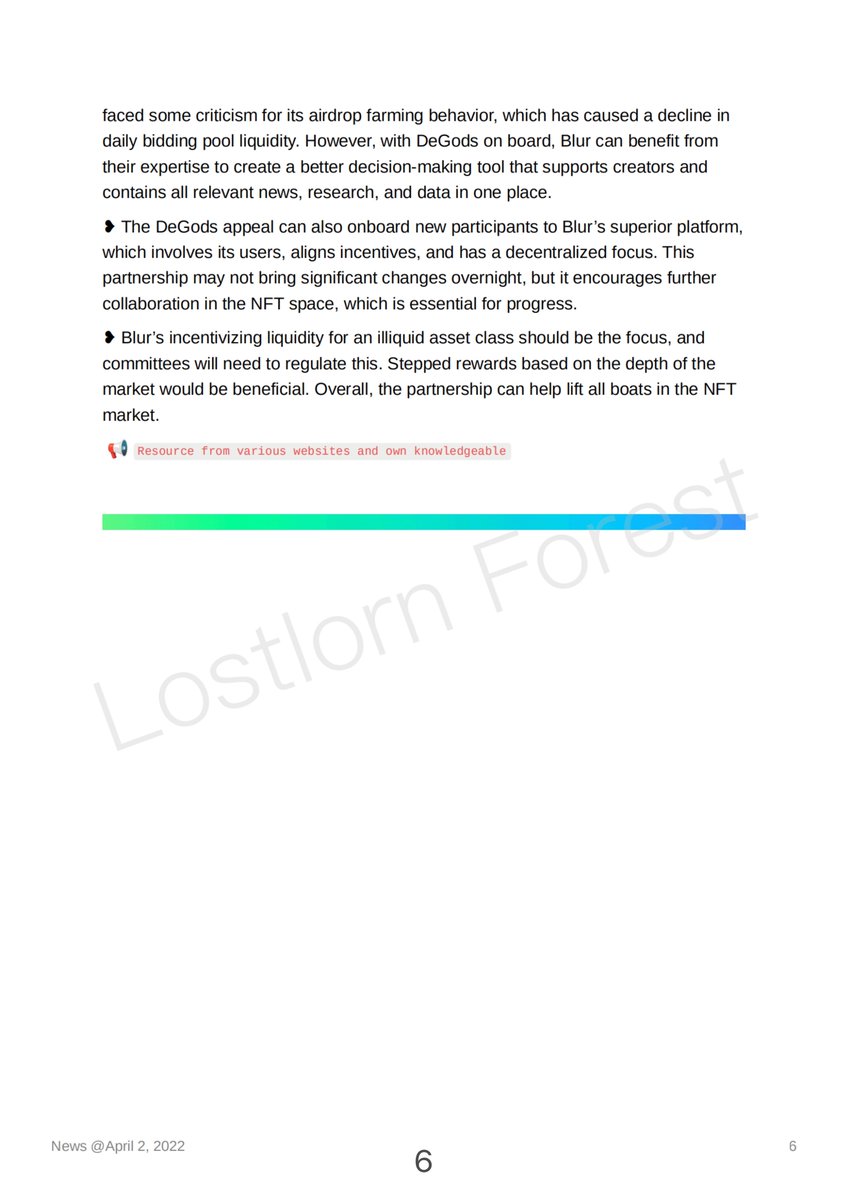 faced some criticism for its airdrop farming behavior, which has caused a decline in daily bidding pool liquidity. However, with DeGods on board, Blur can benefit from their expertise to create a better decision-making tool that supports creators and contains all relevant news, research, and data in one place.

❥ The DeGods appeal can also onboard new participants to Blur's superior platform, which involves its users, aligns incentives, and has a decentralized focus. This partnership may not bring significant changes overnight, but it encourages further collaboration in the NFT space, which is essential for progress.

❥ Blur's incentivizing liquidity for an illiquid asset class should be the focus, and committees will need to regulate this. Stepped rewards based on the depth of the market would be beneficial. Overall, the partnership can help lift all boats in the NFT market.

📢 Resource from various websites and own knowledgeable

Lostlorn Forest

News @April 2, 2022

6

6